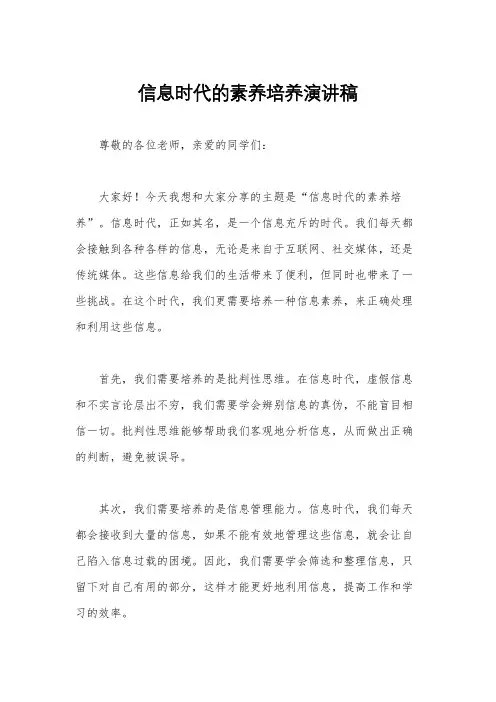 信息时代的素养培养演讲稿

尊敬的各位老师，亲爱的同学们：

大家好！今天我想和大家分享的主题是“信息时代的素养培养”。信息时代，正如其名，是一个信息充斥的时代。我们每天都会接触到各种各样的信息，无论是来自于互联网、社交媒体，还是传统媒体。这些信息给我们的生活带来了便利，但同时也带来了一些挑战。在这个时代，我们更需要培养一种信息素养，来正确处理和利用这些信息。

首先，我们需要培养的是批判性思维。在信息时代，虚假信息和不实言论层出不穷，我们需要学会辨别信息的真伪，不能盲目相信一切。批判性思维能够帮助我们客观地分析信息，从而做出正确的判断，避免被误导。

其次，我们需要培养的是信息管理能力。信息时代，我们每天都会接收到大量的信息，如果不能有效地管理这些信息，就会让自己陷入信息过载的困境。因此，我们需要学会筛选和整理信息，只留下对自己有用的部分，这样才能更好地利用信息，提高工作和学习的效率。